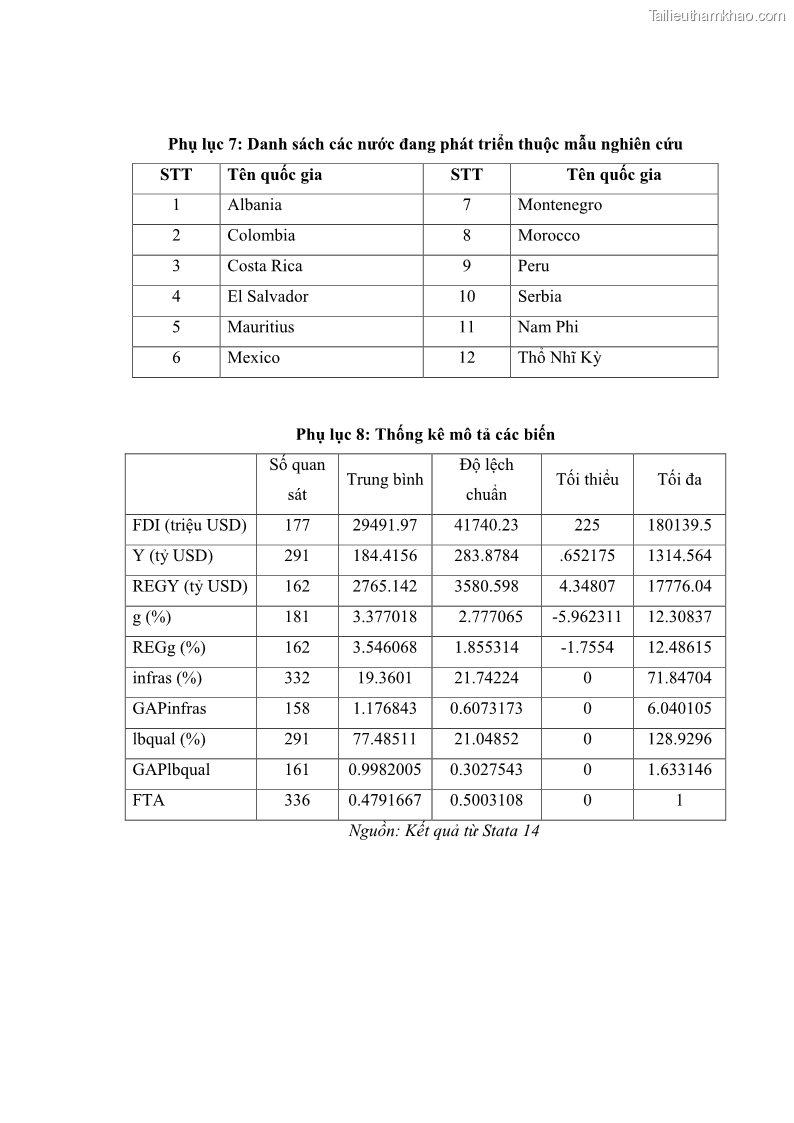 Tailieuthamkhao.com

Phụ lục 7: Danh sách các nước đang phát triển thuộc mẫu nghiên cứu

| STT | Tên quốc gia | STT | Tên quốc gia |
|---|---|---|---|
| 1 | Albania | 7 | Montenegro |
| 2 | Colombia | 8 | Morocco |
| 3 | Costa Rica | 9 | Peru |
| 4 | El Salvador | 10 | Serbia |
| 5 | Mauritius | 11 | Nam Phi |
| 6 | Mexico | 12 | Thổ Nhĩ Kỳ |

Phụ lục 8: Thống kê mô tả các biến

| | Số quan sát | Trung bình | Độ lệch chuẩn | Tối thiểu | Tối đa |
|---|---|---|---|---|---|
| FDI (triệu USD) | 177 | 29491.97 | 41740.23 | 225 | 180139.5 |
| Y (tỷ USD) | 291 | 184.4156 | 283.8784 | .652175 | 1314.564 |
| REGY (tỷ USD) | 162 | 2765.142 | 3580.598 | 4.34807 | 17776.04 |
| g (%) | 181 | 3.377018 | 2.777065 | -5.962311 | 12.30837 |
| REGg (%) | 162 | 3.546068 | 1.855314 | -1.7554 | 12.48615 |
| infras (%) | 332 | 19.3601 | 21.74224 | 0 | 71.84704 |
| GAPinfras | 158 | 1.176843 | 0.6073173 | 0 | 6.040105 |
| lbqual (%) | 291 | 77.48511 | 21.04852 | 0 | 128.9296 |
| GAPlbqual | 161 | 0.9982005 | 0.3027543 | 0 | 1.633146 |
| FTA | 336 | 0.4791667 | 0.5003108 | 0 | 1 |

Nguồn: Kết quả từ Stata 14